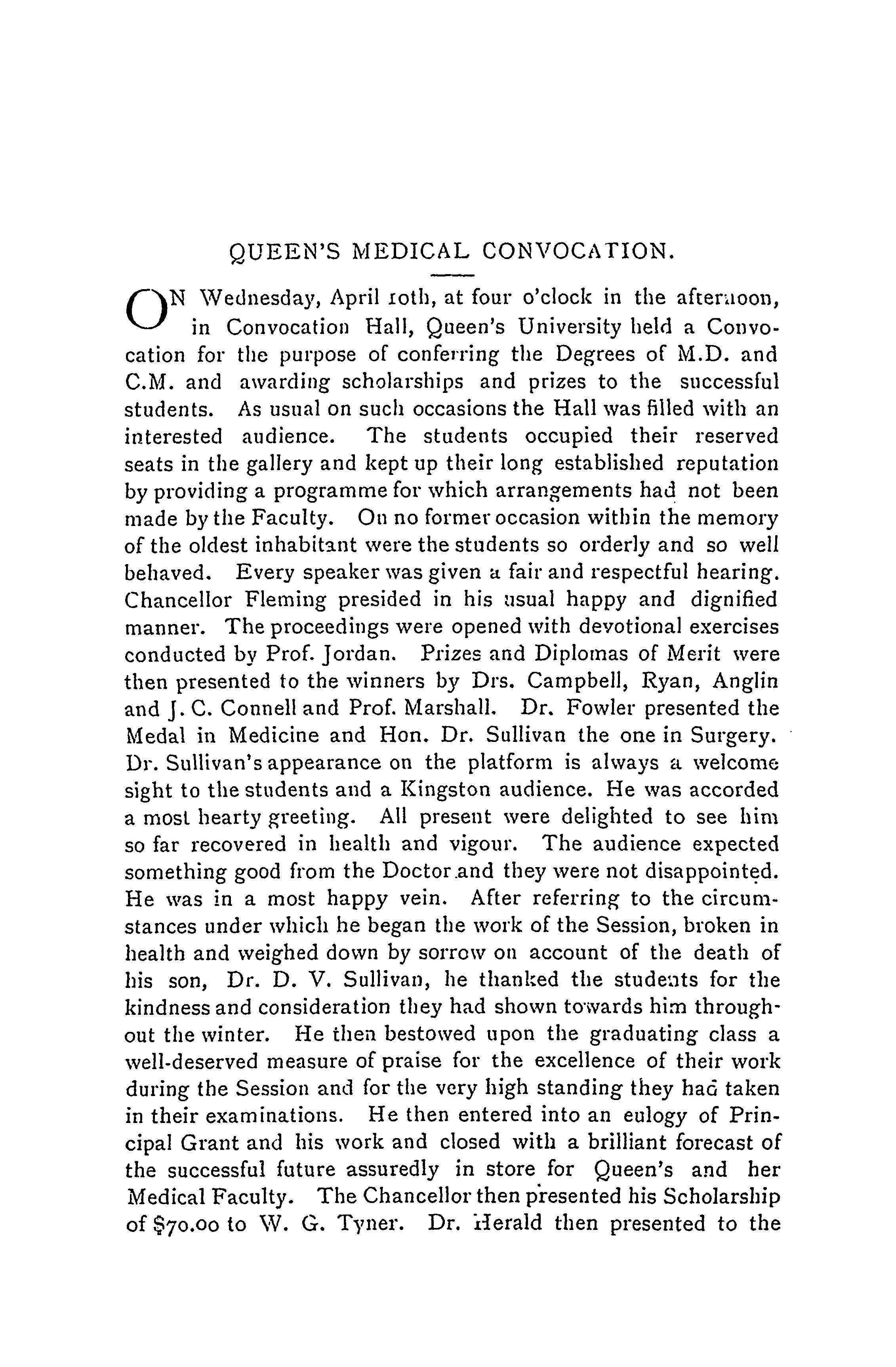 QUEEN'S MEDICAL CONVOCATION.

ON Wednesday, April 10th, at four o'clock in the afternoon, in Convocation Hall, Queen's University held a Convocation for the purpose of conferring the Degrees of M.D. and C.M. and awarding scholarships and prizes to the successful students. As usual on such occasions the Hall was filled with an interested audience. The students occupied their reserved seats in the gallery and kept up their long established reputation by providing a programme for which arrangements had not been made by the Faculty. On no former occasion within the memory of the oldest inhabitant were the students so orderly and so well behaved. Every speaker was given a fair and respectful hearing. Chancellor Fleming presided in his usual happy and dignified manner. The proceedings were opened with devotional exercises conducted by Prof. Jordan. Prizes and Diplomas of Merit were then presented to the winners by Drs. Campbell, Ryan, Anglin and J. C. Connell and Prof. Marshall. Dr. Fowler presented the Medal in Medicine and Hon. Dr. Sullivan the one in Surgery. Dr. Sullivan's appearance on the platform is always a welcome sight to the students and a Kingston audience. He was accorded a most hearty greeting. All present were delighted to see him so far recovered in health and vigour. The audience expected something good from the Doctor and they were not disappointed. He was in a most happy vein. After referring to the circumstances under which he began the work of the Session, broken in health and weighed down by sorrow on account of the death of his son, Dr. D. V. Sullivan, he thanked the students for the kindness and consideration they had shown towards him throughout the winter. He then bestowed upon the graduating class a well-deserved measure of praise for the excellence of their work during the Session and for the very high standing they had taken in their examinations. He then entered into an eulogy of Principal Grant and his work and closed with a brilliant forecast of the successful future assuredly in store for Queen's and her Medical Faculty. The Chancellor then presented his Scholarship of $70.00 to W. G. Tyner. Dr. Herald then presented to the